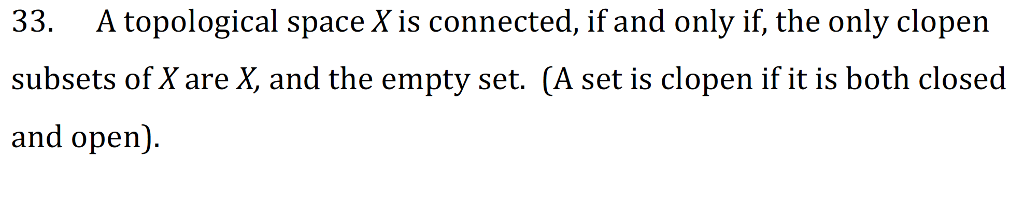 33. A topological space $X$ is connected, if and only if, the only clopen subsets of $X$ are $X$, and the empty set. (A set is clopen if it is both closed and open).